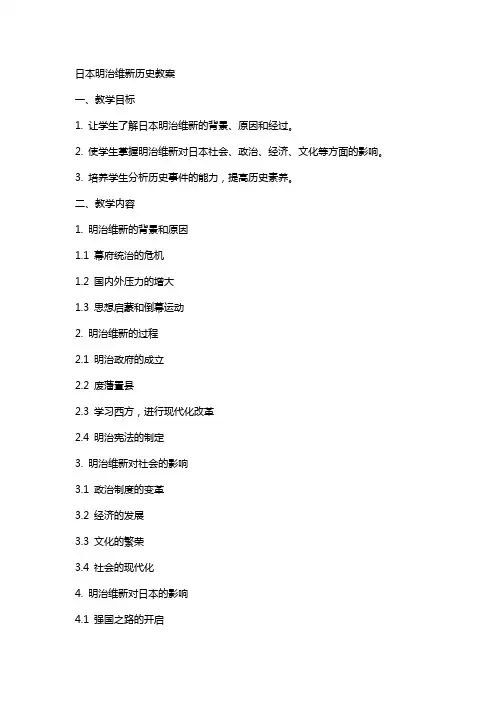 日本明治维新历史教案

一、教学目标

1. 让学生了解日本明治维新的背景、原因和经过。

2. 使学生掌握明治维新对日本社会、政治、经济、文化等方面的影响。

3. 培养学生分析历史事件的能力，提高历史素养。

二、教学内容

1. 明治维新的背景和原因

1.1 幕府统治的危机

1.2 国内外压力的增大

1.3 思想启蒙和倒幕运动

2. 明治维新的过程

2.1 明治政府的成立

2.2 废藩置县

2.3 学习西方，进行现代化改革

2.4 明治宪法的制定

3. 明治维新对社会的影响

3.1 政治制度的变革

3.2 经济的发展

3.3 文化的繁荣

3.4 社会的现代化

4. 明治维新对日本的影响

4.1 强国之路的开启